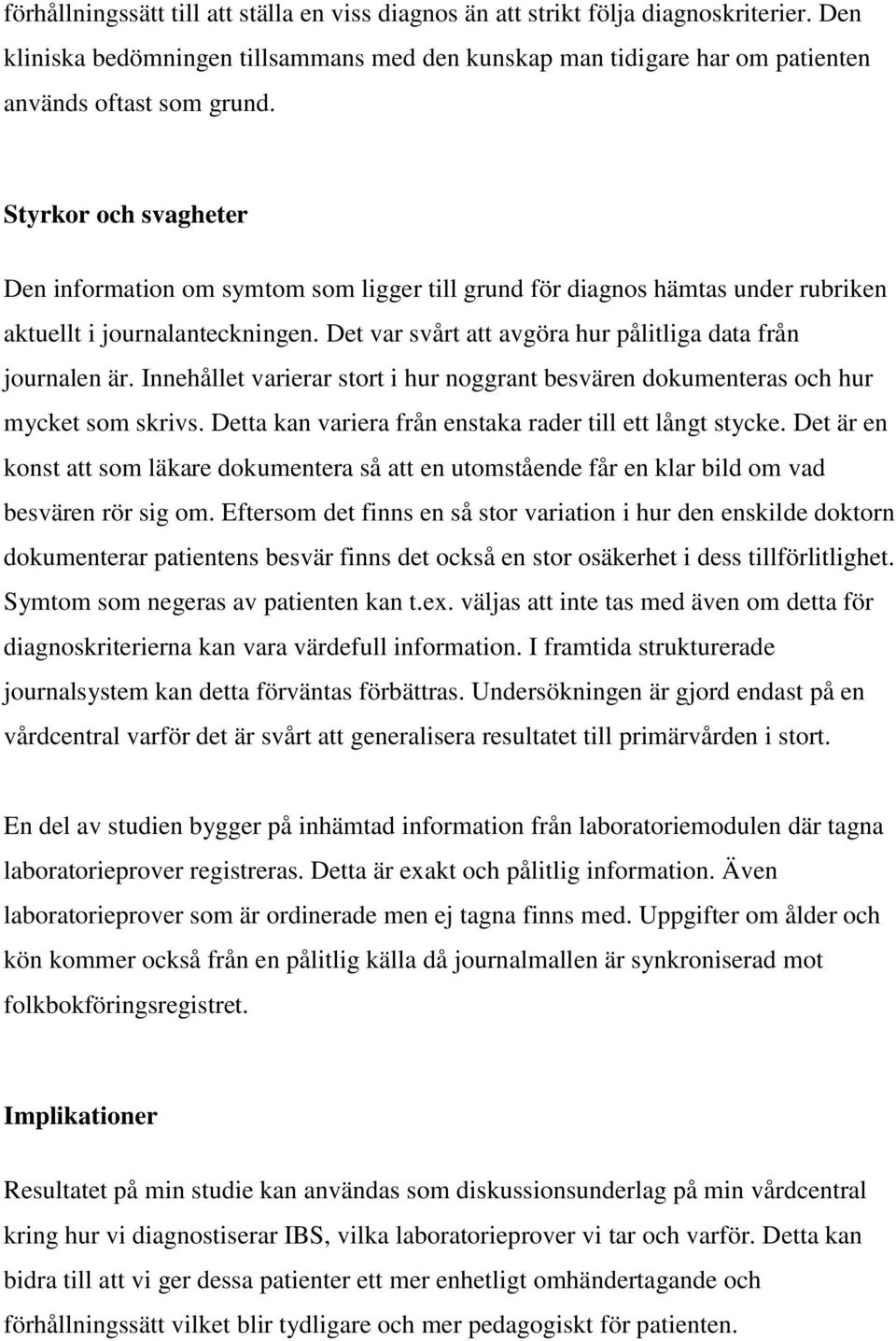 förhållningssätt till att ställa en viss diagnos än att strikt följa diagnoskriterier. Den kliniska bedömningen tillsammans med den kunskap man tidigare har om patienten används oftast som grund.

Styrkor och svagheter

Den information om symtom som ligger till grund för diagnos hämtas under rubriken aktuellt i journalanteckningen. Det var svårt att avgöra hur pålitliga data från journalen är. Innehållet varierar stort i hur noggrant besvären dokumenteras och hur mycket som skrivs. Detta kan variera från enstaka rader till ett långt stycke. Det är en konst att som läkare dokumentera så att en utomstående får en klar bild om vad besvären rör sig om. Eftersom det finns en så stor variation i hur den enskilde doktorn dokumenterar patientens besvär finns det också en stor osäkerhet i dess tillförlitlighet. Symtom som negeras av patienten kan t.ex. väljas att inte tas med även om detta för diagnoskriterierna kan vara värdefull information. I framtida strukturerade journalsystem kan detta förväntas förbättras. Undersökningen är gjord endast på en vårdcentral varför det är svårt att generalisera resultatet till primärvården i stort.

En del av studien bygger på inhämtad information från laboratoriemodulen där tagna laboratorieprover registreras. Detta är exakt och pålitlig information. Även laboratorieprover som är ordinerade men ej tagna finns med. Uppgifter om ålder och kön kommer också från en pålitlig källa då journalmallen är synkroniserad mot folkbokföringsregistret.

Implikationer

Resultatet på min studie kan användas som diskussionsunderlag på min vårdcentral kring hur vi diagnostiserar IBS, vilka laboratorieprover vi tar och varför. Detta kan bidra till att vi ger dessa patienter ett mer enhetligt omhändertagande och förhållningssätt vilket blir tydligare och mer pedagogiskt för patienten.